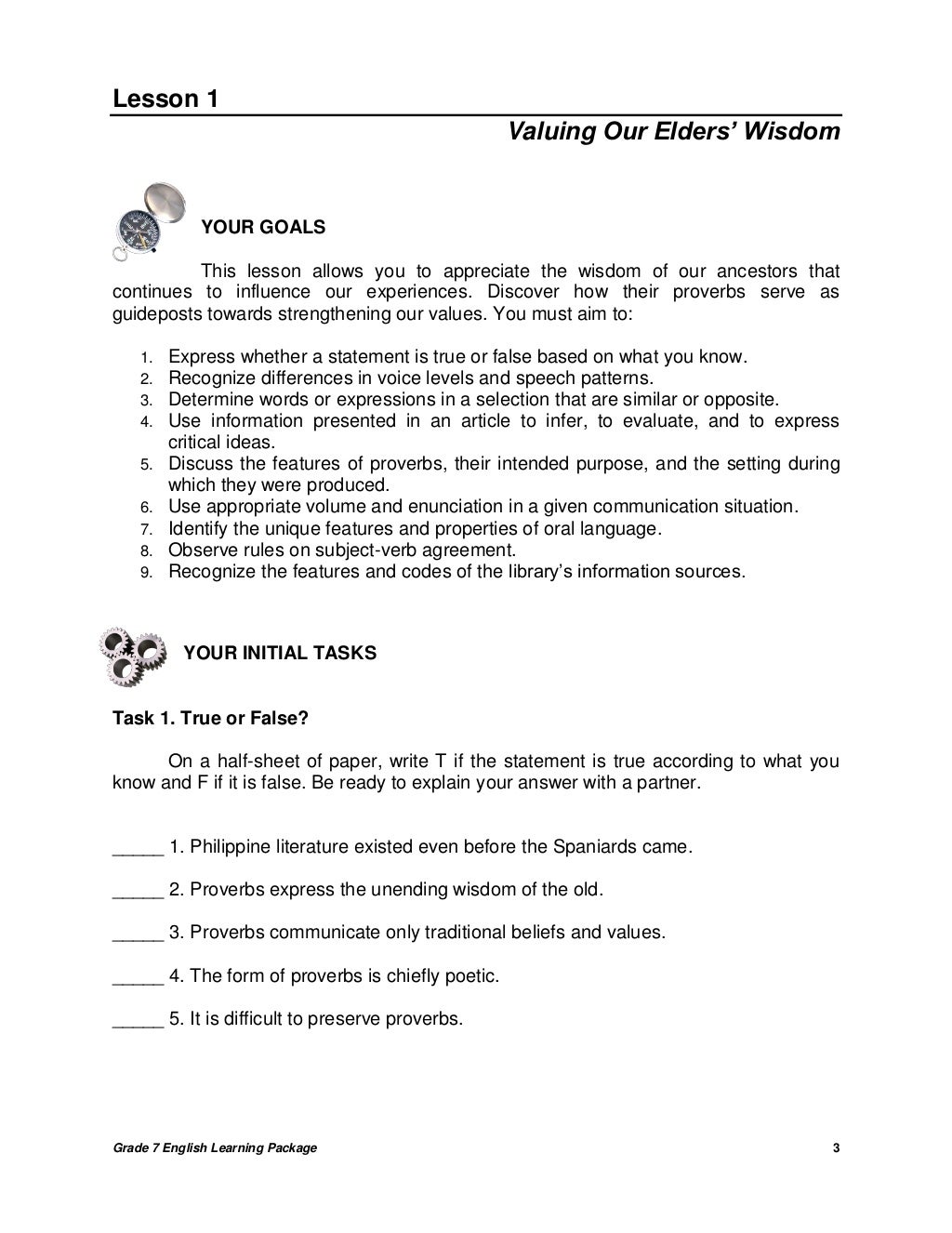 Lesson 1

Valuing Our Elders' Wisdom

YOUR GOALS

This lesson allows you to appreciate the wisdom of our ancestors that continues to influence our experiences. Discover how their proverbs serve as guideposts towards strengthening our values. You must aim to:

1. Express whether a statement is true or false based on what you know.
2. Recognize differences in voice levels and speech patterns.
3. Determine words or expressions in a selection that are similar or opposite.
4. Use information presented in an article to infer, to evaluate, and to express critical ideas.
5. Discuss the features of proverbs, their intended purpose, and the setting during which they were produced.
6. Use appropriate volume and enunciation in a given communication situation.
7. Identify the unique features and properties of oral language.
8. Observe rules on subject-verb agreement.
9. Recognize the features and codes of the library's information sources.

YOUR INITIAL TASKS

Task 1. True or False?

On a half-sheet of paper, write T if the statement is true according to what you know and F if it is false. Be ready to explain your answer with a partner.

_____ 1. Philippine literature existed even before the Spaniards came.

_____ 2. Proverbs express the unending wisdom of the old.

_____ 3. Proverbs communicate only traditional beliefs and values.

_____ 4. The form of proverbs is chiefly poetic.

_____ 5. It is difficult to preserve proverbs.

Grade 7 English Learning Package 3